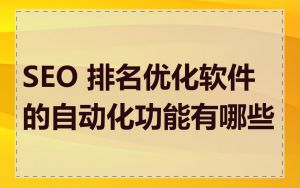 SEO 排名优化软件的自动化功能有哪些